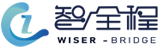 智全程
WISER -BRIDGE